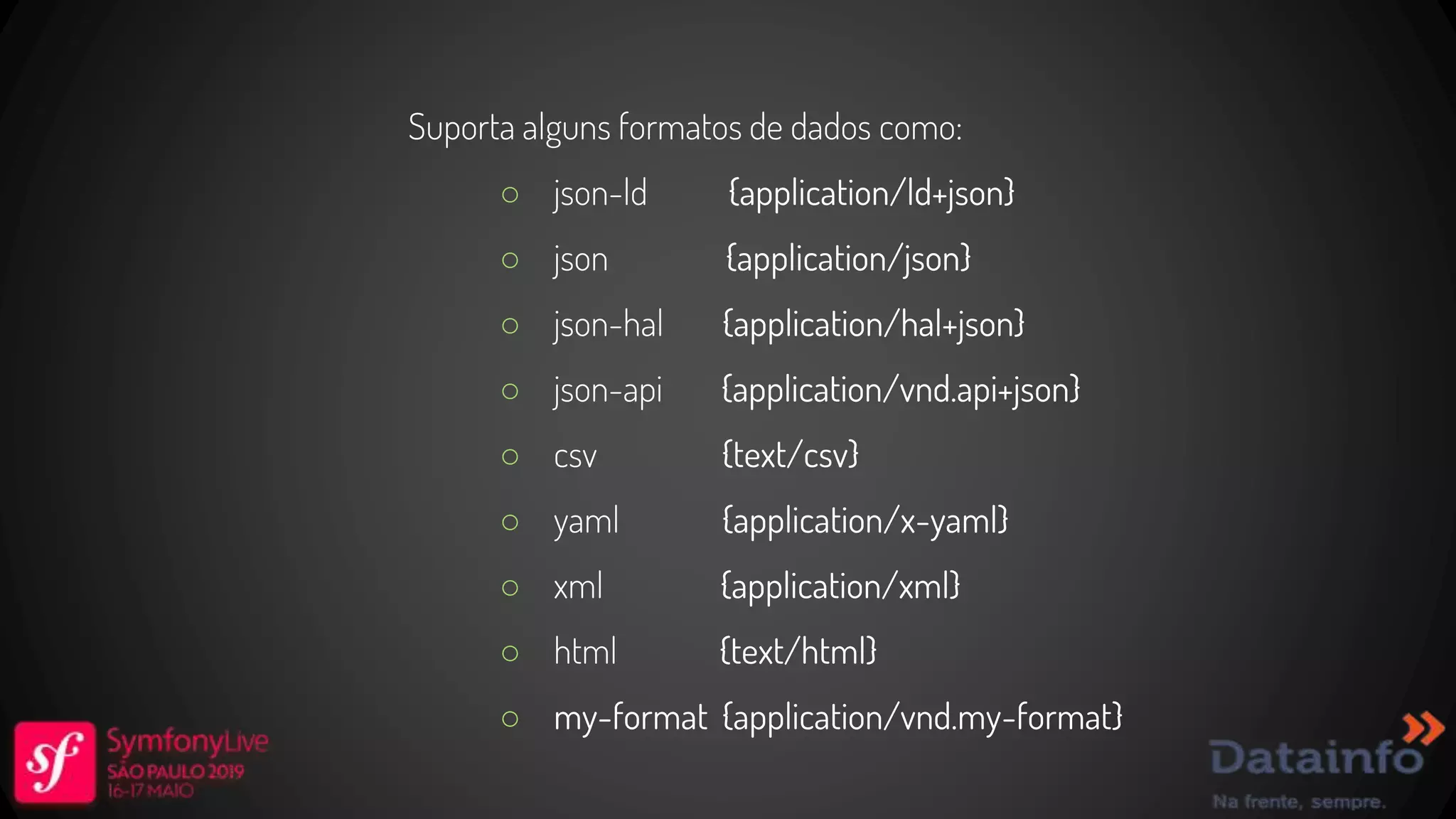 Suporta alguns formatos de dados como:

○ json-ld {application/ld+json}
○ json {application/json}
○ json-hal {application/hal+json}
○ json-api {application/vnd.api+json}
○ csv {text/csv}
○ yaml {application/x-yaml}
○ xml {application/xml}
○ html {text/html}
○ my-format {application/vnd.my-format}

sf SymfonyLive SÃO PAULO 2019 16-17 MAIO

Datainfo Na frente, sempre.